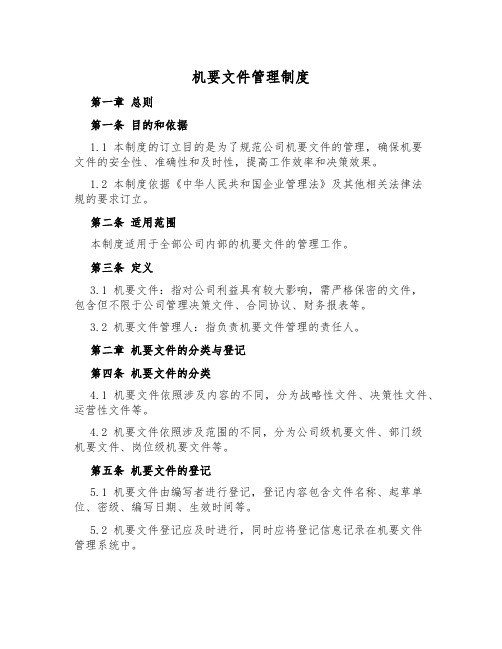 机要文件管理制度

第一章 总则

第一条 目的和依据

1.1 本制度的订立目的是为了规范公司机要文件的管理，确保机要文件的安全性、准确性和及时性，提高工作效率和决策效果。

1.2 本制度依据《中华人民共和国企业管理法》及其他相关法律法规的要求订立。

第二条 适用范围

本制度适用于全部公司内部的机要文件的管理工作。

第三条 定义

3.1 机要文件：指对公司利益具有较大影响，需严格保密的文件，包含但不限于公司管理决策文件、合同协议、财务报表等。

3.2 机要文件管理人：指负责机要文件管理的责任人。

第二章 机要文件的分类与登记

第四条 机要文件的分类

4.1 机要文件依照涉及内容的不同，分为战略性文件、决策性文件、运营性文件等。

4.2 机要文件依照涉及范围的不同，分为公司级机要文件、部门级机要文件、岗位级机要文件等。

第五条 机要文件的登记

5.1 机要文件由编写者进行登记，登记内容包含文件名称、起草单位、密级、编写日期、生效时间等。

5.2 机要文件登记应及时进行，同时应将登记信息记录在机要文件管理系统中。